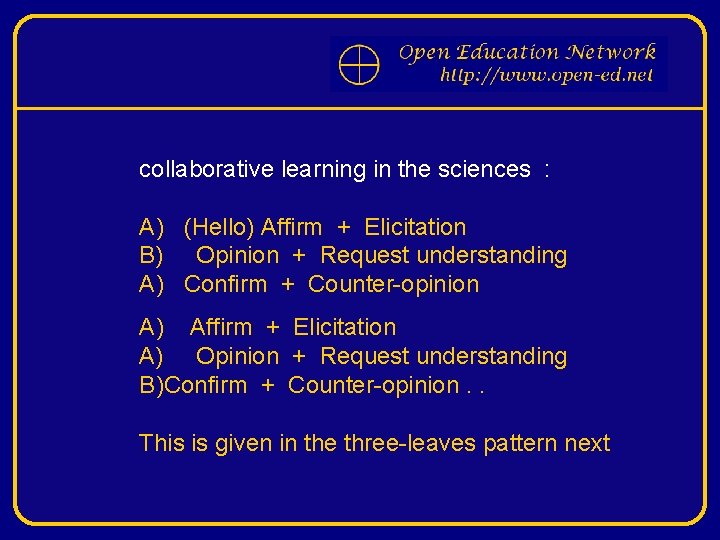 Open Education Network
http://www.open-ed.net

collaborative learning in the sciences :

A) (Hello) Affirm + Elicitation
B) Opinion + Request understanding
A) Confirm + Counter-opinion

A) Affirm + Elicitation
A) Opinion + Request understanding
B)Confirm + Counter-opinion . .

This is given in the three-leaves pattern next